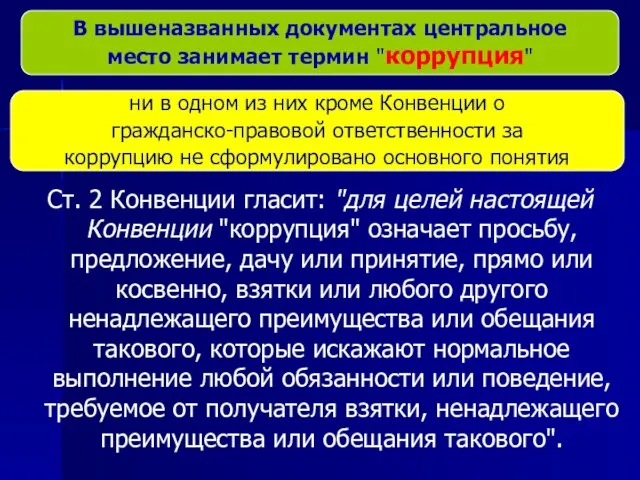 В вышеназванных документах центральное место занимает термин "коррупция"

ни в одном из них кроме Конвенции о гражданско-правовой ответственности за коррупцию не сформулировано основного понятия

Ст. 2 Конвенции гласит: "для целей настоящей Конвенции "коррупция" означает просьбу, предложение, дачу или принятие, прямо или косвенно, взятки или любого другого ненадлежащего преимущества или обещания такового, которые искажают нормальное выполнение любой обязанности или поведение, требуемое от получателя взятки, ненадлежащего преимущества или обещания такового".